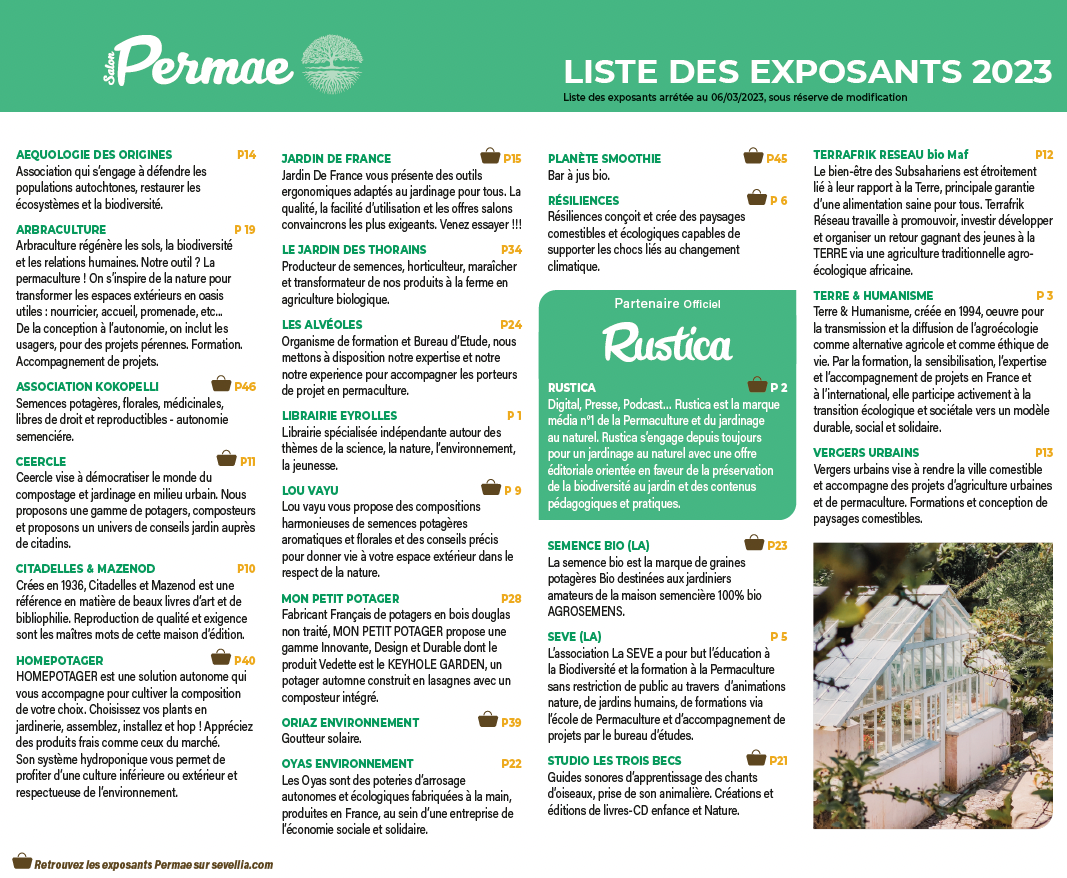 Salon Permae

LISTE DES EXPOSANTS 2023
Liste des exposants arrêtée au 06/03/2023, sous réserve de modification

AEQUOLOGIE DES ORIGINES P14
Association qui s'engage à défendre les populations autochtones, restaurer les écosystèmes et la biodiversité.

ARBRACULTURE P 19
Arbraculture régénère les sols, la biodiversité et les relations humaines. Notre outil ? La permaculture ! On s'inspire de la nature pour transformer les espaces extérieurs en oasis utiles : nourricier, accueil, promenade, etc... De la conception à l'autonomie, on inclut les usagers, pour des projets pérennes. Formation. Accompagnement de projets.

ASSOCIATION KOKOPELLI P46
Semences potagères, florales, médicinales, libres de droit et reproductibles - autonomie semencière.

CEERCLE P11
Ceercle vise à démocratiser le monde du compostage et jardinage en milieu urbain. Nous proposons une gamme de potagers, composteurs et proposons un univers de conseils jardin auprès de citadins.

CITADELLES & MAZENOD P10
Crées en 1936, Citadelles et Mazenod est une référence en matière de beaux livres d'art et de bibliophilie. Reproduction de qualité et exigence sont les maîtres mots de cette maison d'édition.

HOMEPOTAGER P40
HOMEPOTAGER est une solution autonome qui vous accompagne pour cultiver la composition de votre choix. Choisissez vos plants en jardinerie, assemblez, installez et hop ! Appréciez des produits frais comme ceux du marché. Son système hydroponique vous permet de profiter d'une culture inférieure ou extérieur et respectueuse de l'environnement.

JARDIN DE FRANCE P15
Jardin De France vous présente des outils ergonomiques adaptés au jardinage pour tous. La qualité, la facilité d'utilisation et les offres salons convaincrons les plus exigeants. Venez essayer !!!

LE JARDIN DES THORAINS P34
Producteur de semences, horticulteur, maraîcher et transformateur de nos produits à la ferme en agriculture biologique.

LES ALVÉOLES P24
Organisme de formation et Bureau d'Etude, nous mettons à disposition notre expertise et notre notre experience pour accompagner les porteurs de projet en permaculture.

LIBRAIRIE EYROLLES P 1
Librairie spécialisée indépendante autour des thèmes de la science, la nature, l'environnement, la jeunesse.

LOU VAYU P 9
Lou vayu vous propose des compositions harmonieuses de semences potagères aromatiques et florales et des conseils précis pour donner vie à votre espace extérieur dans le respect de la nature.

MON PETIT POTAGER P28
Fabricant Français de potagers en bois douglas non traité, MON PETIT POTAGER propose une gamme Innovante, Design et Durable dont le produit Vedette est le KEYHOLE GARDEN, un potager automne construit en lasagnes avec un composteur intégré.

ORIAZ ENVIRONNEMENT P39
Goutteur solaire.

OYAS ENVIRONNEMENT P22
Les Oyas sont des poteries d'arrosage autonomes et écologiques fabriquées à la main, produites en France, au sein d'une entreprise de l'économie sociale et solidaire.

PLANÈTE SMOOTHIE P45
Bar à jus bio.

RÉSILIENCES P 6
Résiliences conçoit et crée des paysages comestibles et écologiques capables de supporter les chocs liés au changement climatique.

Partenaire Officiel
Rustica

RUSTICA P 2
Digital, Presse, Podcast... Rustica est la marque média n°1 de la Permaculture et du jardinage au naturel. Rustica s'engage depuis toujours pour un jardinage au naturel avec une offre éditoriale orientée en faveur de la préservation de la biodiversité au jardin et des contenus pédagogiques et pratiques.

SEMENCE BIO (LA) P23
La semence bio est la marque de graines potagères Bio destinées aux jardiniers amateurs de la maison semencière 100% bio AGROSEMENS.

SEVE (LA) P 5
L'association La SEVE a pour but l'éducation à la Biodiversité et la formation à la Permaculture sans restriction de public au travers d'animations nature, de jardins humains, de formations via l'école de Permaculture et d'accompagnement de projets par le bureau d'études.

STUDIO LES TROIS BECS P21
Guides sonores d'apprentissage des chants d'oiseaux, prise de son animalière. Créations et éditions de livres-CD enfance et Nature.

TERRAFRIK RESEAU bio Maf P12
Le bien-être des Subsahariens est étroitement lié à leur rapport à la Terre, principale garantie d'une alimentation saine pour tous. Terrafrik Réseau travaille à promouvoir, investir développer et organiser un retour gagnant des jeunes à la TERRE via une agriculture traditionnelle agro-écologique africaine.

TERRE & HUMANISME P 3
Terre & Humanisme, créée en 1994, oeuvre pour la transmission et la diffusion de l'agroécologie comme alternative agricole et comme éthique de vie. Par la formation, la sensibilisation, l'expertise et l'accompagnement de projets en France et à l'international, elle participe activement à la transition écologique et sociétale vers un modèle durable, social et solidaire.

VERGERS URBAINS P13
Vergers urbains vise à rendre la ville comestible et accompagne des projets d'agriculture urbaines et de permaculture. Formations et conception de paysages comestibles.

Retrouvez les exposants Permae sur sevellia.com